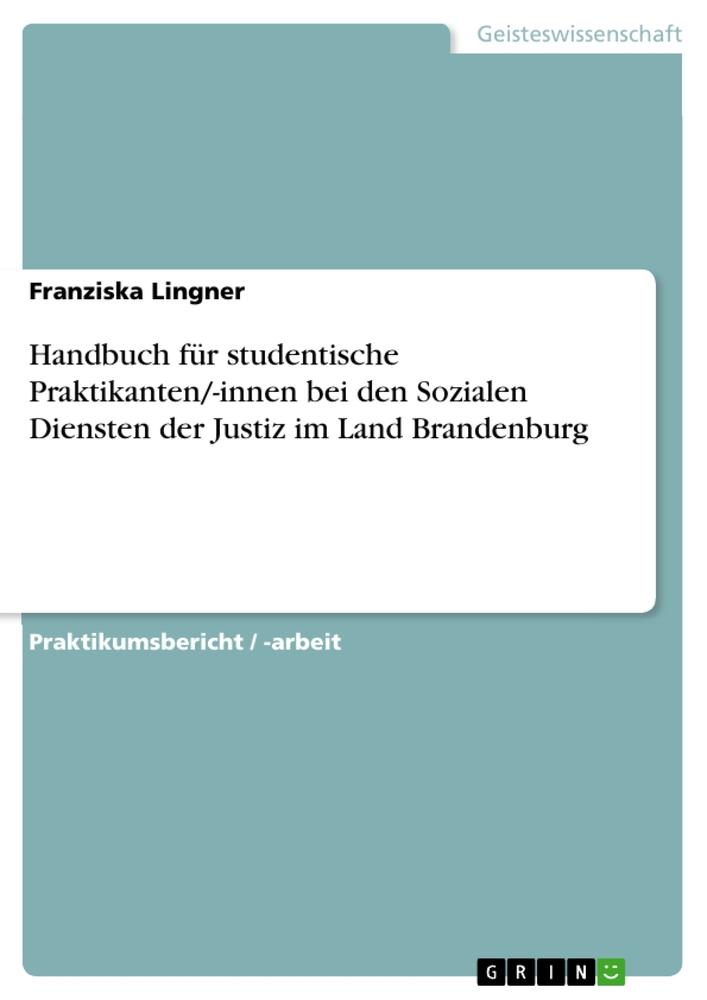 Geisteswissenschaft

Franziska Lingner

Handbuch für studentische Praktikanten/-innen bei den Sozialen Diensten der Justiz im Land Brandenburg

Praktikumsbericht / -arbeit

GRIN